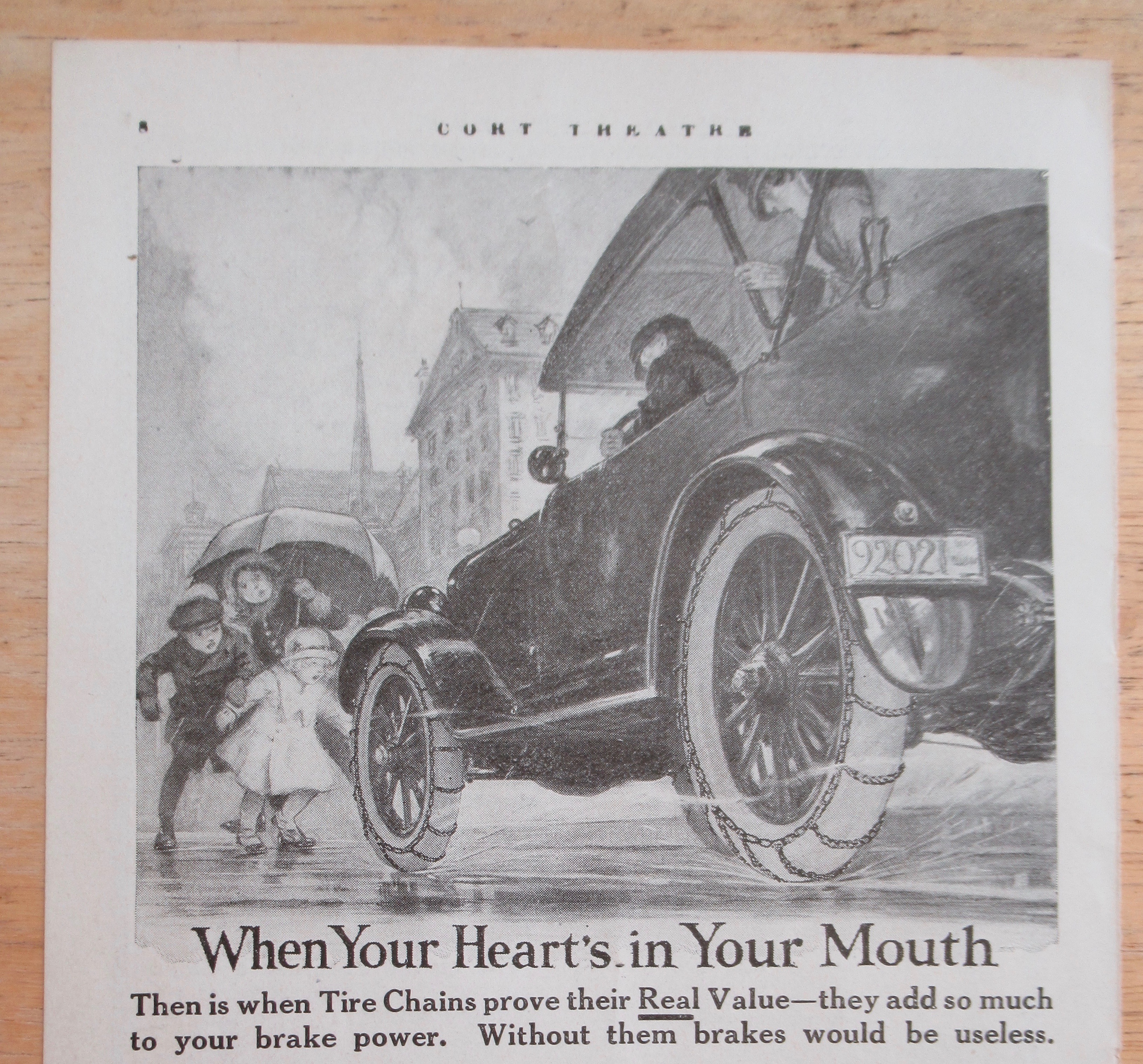 8 CORT THEATRE

92021

When Your Heart's in Your Mouth

Then is when Tire Chains prove their Real Value—they add so much to your brake power. Without them brakes would be useless.